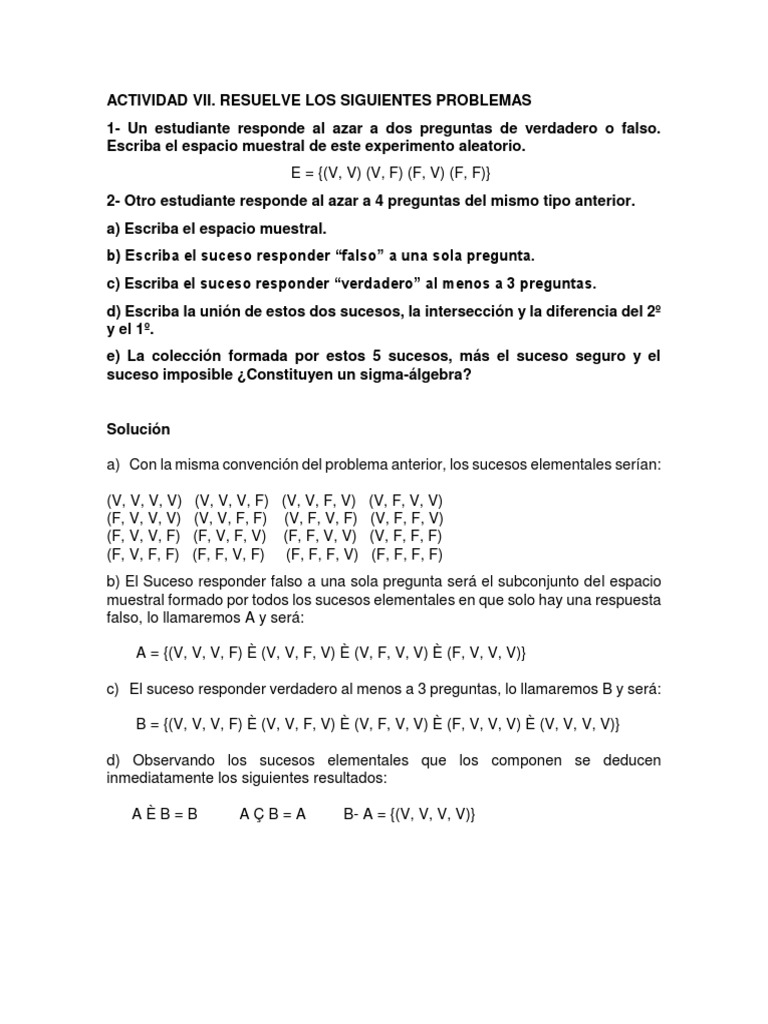 ACTIVIDAD VII. RESUELVE LOS SIGUIENTES PROBLEMAS

1- Un estudiante responde al azar a dos preguntas de verdadero o falso. Escriba el espacio muestral de este experimento aleatorio.

E = {(V, V) (V, F) (F, V) (F, F)}

2- Otro estudiante responde al azar a 4 preguntas del mismo tipo anterior.

a) Escriba el espacio muestral.

b) Escriba el suceso responder “falso” a una sola pregunta.

c) Escriba el suceso responder “verdadero” al menos a 3 preguntas.

d) Escriba la unión de estos dos sucesos, la intersección y la diferencia del 2º y el 1º.

e) La colección formada por estos 5 sucesos, más el suceso seguro y el suceso imposible ¿Constituyen un sigma-álgebra?

Solución

a) Con la misma convención del problema anterior, los sucesos elementales serían:

(V, V, V, V) (V, V, V, F) (V, V, F, V) (V, F, V, V)
(F, V, V, V) (V, V, F, F) (V, F, V, F) (V, F, F, V)
(F, V, V, F) (F, V, F, V) (F, F, V, V) (V, F, F, F)
(F, V, F, F) (F, F, V, F) (F, F, F, V) (F, F, F, F)

b) El Suceso responder falso a una sola pregunta será el subconjunto del espacio muestral formado por todos los sucesos elementales en que solo hay una respuesta falso, lo llamaremos A y será:

A = {(V, V, V, F) È (V, V, F, V) È (V, F, V, V) È (F, V, V, V)}

c) El suceso responder verdadero al menos a 3 preguntas, lo llamaremos B y será:

B = {(V, V, V, F) È (V, V, F, V) È (V, F, V, V) È (F, V, V, V) È (V, V, V, V)}

d) Observando los sucesos elementales que los componen se deducen inmediatamente los siguientes resultados:

A È B = B A Ç B = A B- A = {(V, V, V, V)}